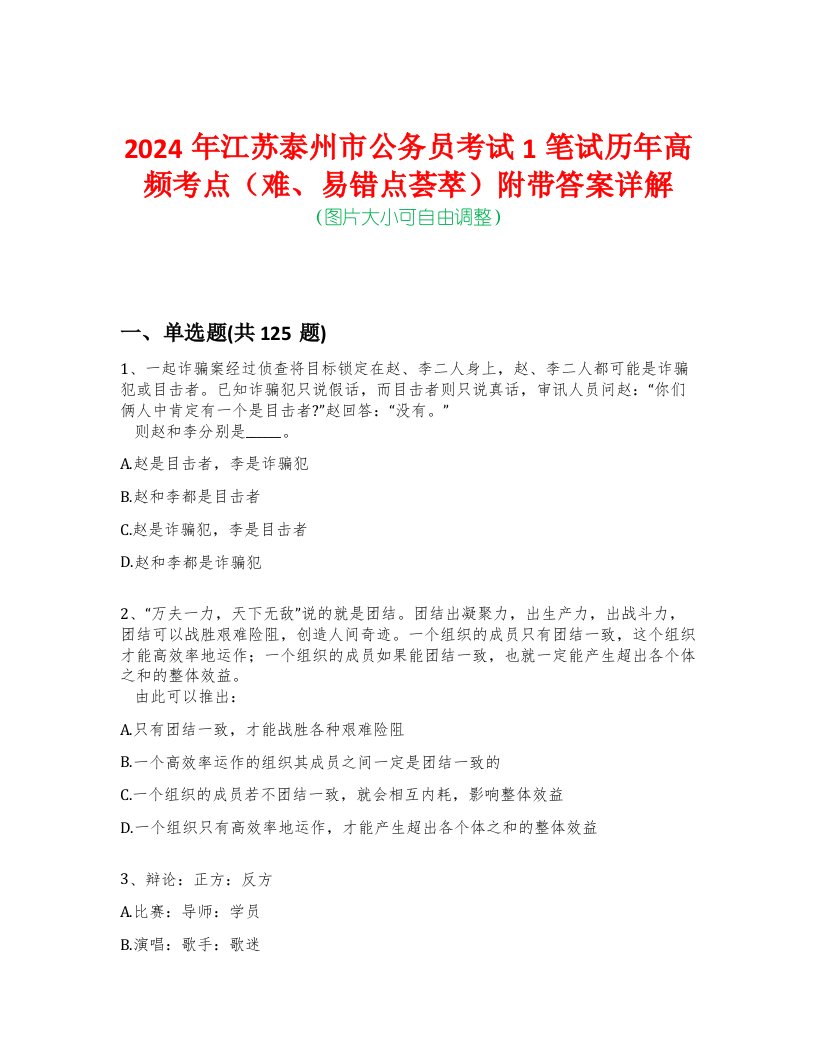 2024 年江苏泰州市公务员考试 1 笔试历年高频考点（难、易错点荟萃）附带答案详解
(图片大小可自由调整)

一、单选题(共 125 题)

1、一起诈骗案经过侦查将目标锁定在赵、李二人身上，赵、李二人都可能是诈骗犯或目击者。已知诈骗犯只说假话，而目击者则只说真话，审讯人员问赵：“你们俩人中肯定有一个是目击者?”赵回答：“没有。”
则赵和李分别是_____。

A.赵是目击者，李是诈骗犯

B.赵和李都是目击者

C.赵是诈骗犯，李是目击者

D.赵和李都是诈骗犯

2、“万夫一力，天下无敌”说的就是团结。团结出凝聚力，出生产力，出战斗力，团结可以战胜艰难险阻，创造人间奇迹。一个组织的成员只有团结一致，这个组织才能高效率地运作；一个组织的成员如果能团结一致，也就一定能产生超出各个体之和的整体效益。
由此可以推出：

A.只有团结一致，才能战胜各种艰难险阻

B.一个高效率运作的组织其成员之间一定是团结一致的

C.一个组织的成员若不团结一致，就会相互内耗，影响整体效益

D.一个组织只有高效率地运作，才能产生超出各个体之和的整体效益

3、辩论：正方：反方

A.比赛：导师：学员

B.演唱：歌手：歌迷